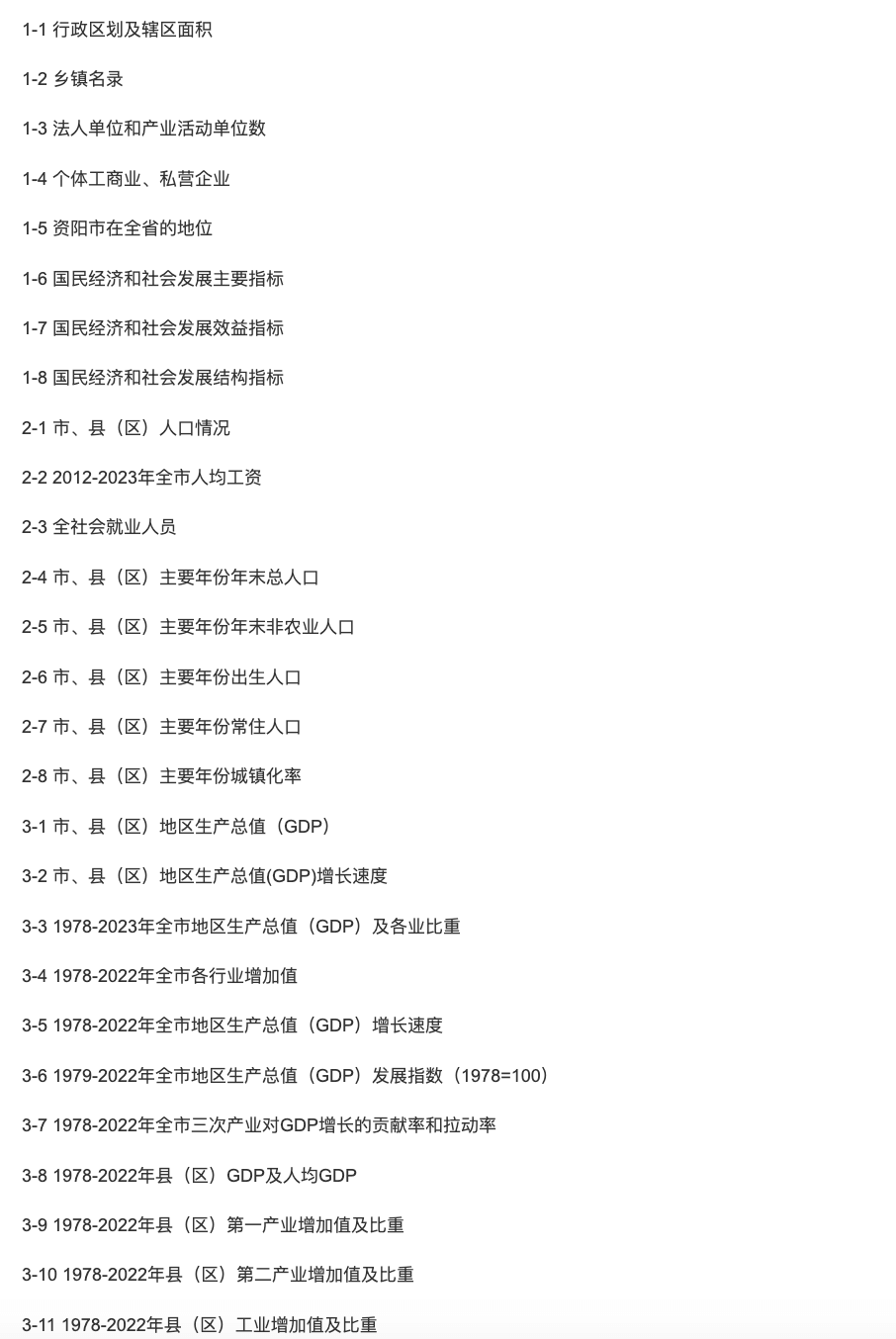 1-1 行政区划及辖区面积

1-2 乡镇名录

1-3 法人单位和产业活动单位数

1-4 个体工商业、私营企业

1-5 资阳市在全省的地位

1-6 国民经济和社会发展主要指标

1-7 国民经济和社会发展效益指标

1-8 国民经济和社会发展结构指标

2-1 市、县（区）人口情况

2-2 2012-2023年全市人均工资

2-3 全社会就业人员

2-4 市、县（区）主要年份年末总人口

2-5 市、县（区）主要年份年末非农业人口

2-6 市、县（区）主要年份出生人口

2-7 市、县（区）主要年份常住人口

2-8 市、县（区）主要年份城镇化率

3-1 市、县（区）地区生产总值（GDP）

3-2 市、县（区）地区生产总值(GDP)增长速度

3-3 1978-2023年全市地区生产总值（GDP）及各业比重

3-4 1978-2022年全市各行业增加值

3-5 1978-2022年全市地区生产总值（GDP）增长速度

3-6 1979-2022年全市地区生产总值（GDP）发展指数（1978=100）

3-7 1978-2022年全市三次产业对GDP增长的贡献率和拉动率

3-8 1978-2022年县（区）GDP及人均GDP

3-9 1978-2022年县（区）第一产业增加值及比重

3-10 1978-2022年县（区）第二产业增加值及比重

3-11 1978-2022年县（区）工业增加值及比重